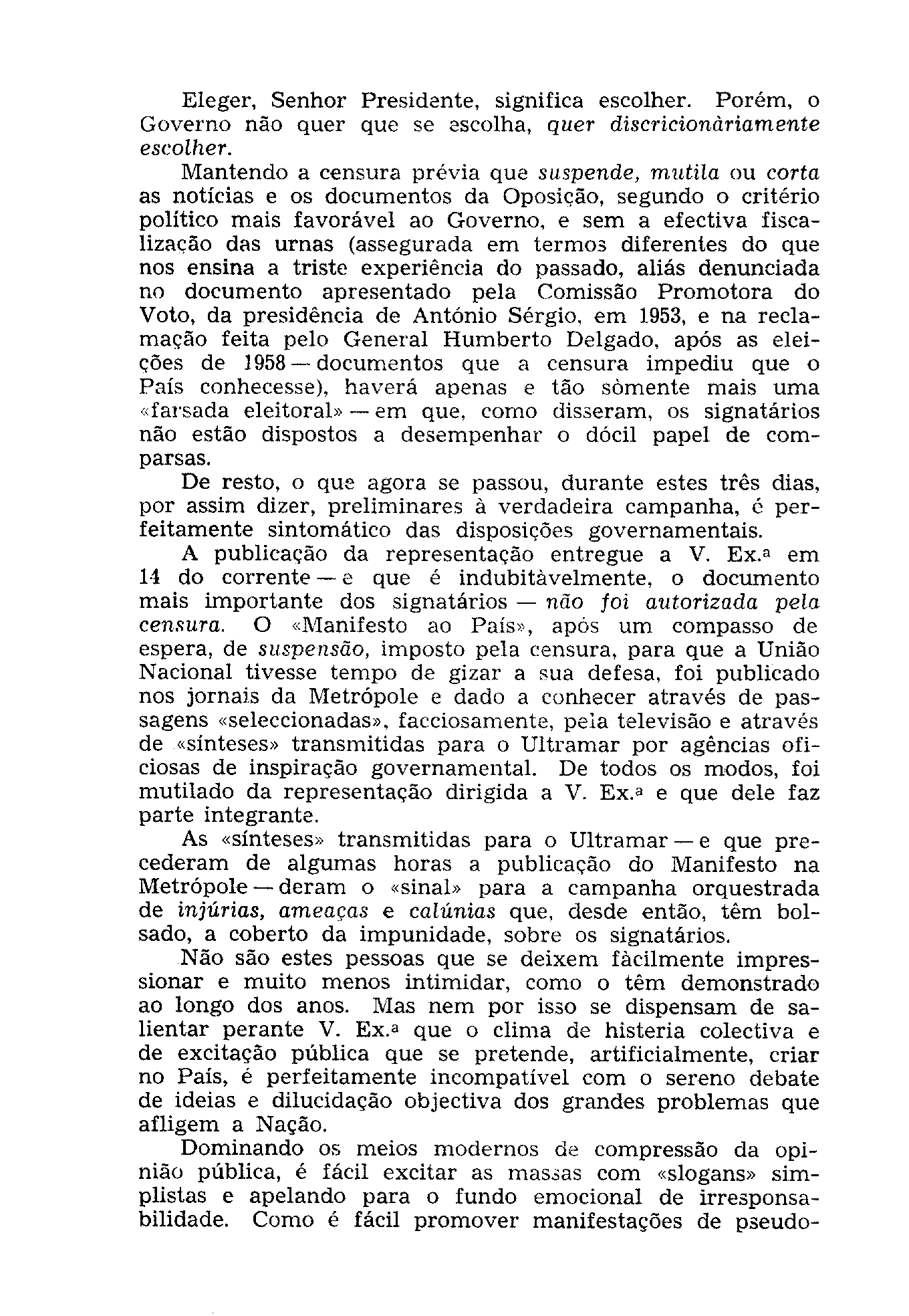 Eleger, Senhor Presidente, significa escolher. Porém, o Governo não quer que se escolha, quer discricionàriamente escolher.

Mantendo a censura prévia que suspende, mutila ou corta as notícias e os documentos da Oposição, segundo o critério político mais favorável ao Governo, e sem a efectiva fiscalização das urnas (assegurada em termos diferentes do que nos ensina a triste experiência do passado, aliás denunciada no documento apresentado pela Comissão Promotora do Voto, da presidência de António Sérgio, em 1953, e na reclamação feita pelo General Humberto Delgado, após as eleições de 1958 — documentos que a censura impediu que o País conhecesse), haverá apenas e tão sòmente mais uma «farsada eleitoral» — em que, como disseram, os signatários não estão dispostos a desempenhar o dócil papel de comparsas.

De resto, o que agora se passou, durante estes três dias, por assim dizer, preliminares à verdadeira campanha, é perfeitamente sintomático das disposições governamentais.

A publicação da representação entregue a V. Ex.ª em 14 do corrente — e que é indubitàvelmente, o documento mais importante dos signatários — não foi autorizada pela censura. O «Manifesto ao País», após um compasso de espera, de suspensão, imposto pela censura, para que a União Nacional tivesse tempo de gizar a sua defesa, foi publicado nos jornais da Metrópole e dado a conhecer através de passagens «seleccionadas», facciosamente, pela televisão e através de «sínteses» transmitidas para o Ultramar por agências oficiosas de inspiração governamental. De todos os modos, foi mutilado da representação dirigida a V. Ex.ª e que dele faz parte integrante.

As «sínteses» transmitidas para o Ultramar — e que precederam de algumas horas a publicação do Manifesto na Metrópole — deram o «sinal» para a campanha orquestrada de injúrias, ameaças e calúnias que, desde então, têm bolsado, a coberto da impunidade, sobre os signatários.

Não são estes pessoas que se deixem fàcilmente impressionar e muito menos intimidar, como o têm demonstrado ao longo dos anos. Mas nem por isso se dispensam de salientar perante V. Ex.ª que o clima de histeria colectiva e de excitação pública que se pretende, artificialmente, criar no País, é perfeitamente incompatível com o sereno debate de ideias e dilucidação objectiva dos grandes problemas que afligem a Nação.

Dominando os meios modernos de compressão da opinião pública, é fácil excitar as massas com «slogans» simplistas e apelando para o fundo emocional de irresponsabilidade. Como é fácil promover manifestações de pseudo-